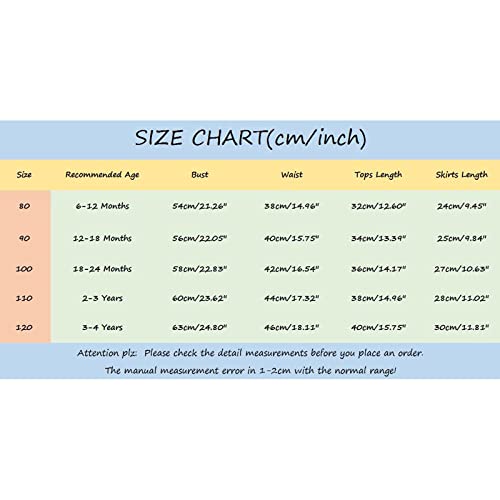 SIZE CHART(cm/inch)

| Size | Recommended Age | Bust | Waist | Tops Length | Skirts Length |
|---|---|---|---|---|---|
| 80 | 6-12 Months | 54cm/21.26" | 38cm/14.96" | 32cm/12.60" | 24cm/9.45" |
| 90 | 12-18 Months | 56cm/22.05" | 40cm/15.75" | 34cm/13.39" | 25cm/9.84" |
| 100 | 18-24 Months | 58cm/22.83" | 42cm/16.54" | 36cm/14.17" | 27cm/10.63" |
| 110 | 2-3 Years | 60cm/23.62" | 44cm/17.32" | 38cm/14.96" | 28cm/11.02" |
| 120 | 3-4 Years | 63cm/24.80" | 46cm/18.11" | 40cm/15.75" | 30cm/11.81" |

Attention plz: Please check the detail measurements before you place an order.
The manual measurement error in 1-2cm with the normal range!